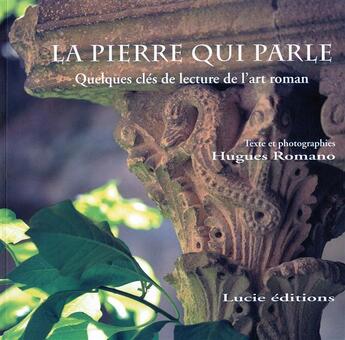 LA PIERRE QUI PARLE

Quelques clés de lecture de l'art roman

Texte et photographies
Hugues Romano

Lucie éditions